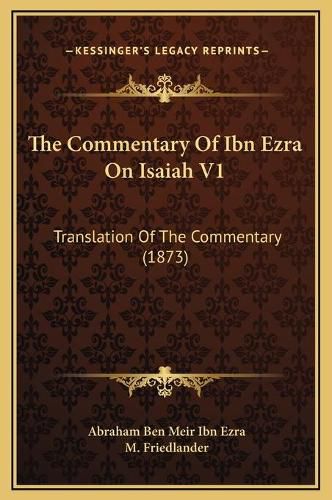 —KESSINGER'S LEGACY REPRINTS—

The Commentary Of Ibn Ezra On Isaiah V1

Translation Of The Commentary (1873)

Abraham Ben Meir Ibn Ezra
M. Friedlander